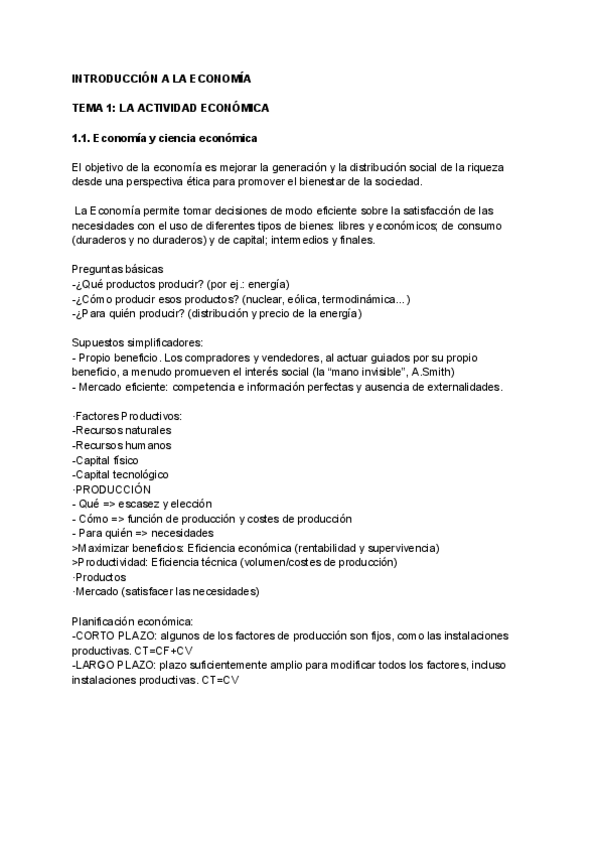 INTRODUCCIÓN A LA ECONOMÍA

TEMA 1: LA ACTIVIDAD ECONÓMICA

1.1. Economía y ciencia económica

El objetivo de la economía es mejorar la generación y la distribución social de la riqueza desde una perspectiva ética para promover el bienestar de la sociedad.

La Economía permite tomar decisiones de modo eficiente sobre la satisfacción de las necesidades con el uso de diferentes tipos de bienes: libres y económicos; de consumo (duraderos y no duraderos) y de capital; intermedios y finales.

Preguntas básicas
-¿Qué productos producir? (por ej.: energía)
-¿Cómo producir esos productos? (nuclear, eólica, termodinámica...)
-¿Para quién producir? (distribución y precio de la energía)

Supuestos simplificadores:
- Propio beneficio. Los compradores y vendedores, al actuar guiados por su propio beneficio, a menudo promueven el interés social (la "mano invisible", A.Smith)
- Mercado eficiente: competencia e información perfectas y ausencia de externalidades.

·Factores Productivos:
-Recursos naturales
-Recursos humanos
-Capital físico
-Capital tecnológico
·PRODUCCIÓN
- Qué => escasez y elección
- Cómo => función de producción y costes de producción
- Para quién => necesidades
>Maximizar beneficios: Eficiencia económica (rentabilidad y supervivencia)
>Productividad: Eficiencia técnica (volumen/costes de producción)
·Productos
·Mercado (satisfacer las necesidades)

Planificación económica:
-CORTO PLAZO: algunos de los factores de producción son fijos, como las instalaciones productivas. CT=CF+CV
-LARGO PLAZO: plazo suficientemente amplio para modificar todos los factores, incluso instalaciones productivas. CT=CV